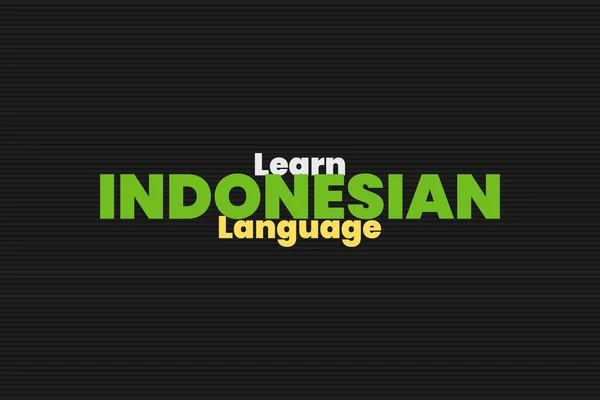 Learn
INDONESIAN
Language